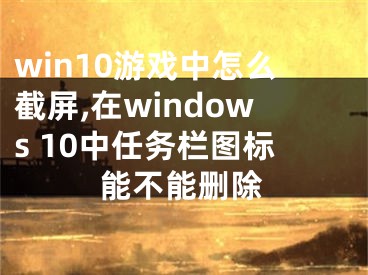 win10游戏中怎么截屏,在windows 10中任务栏图标能不能删除